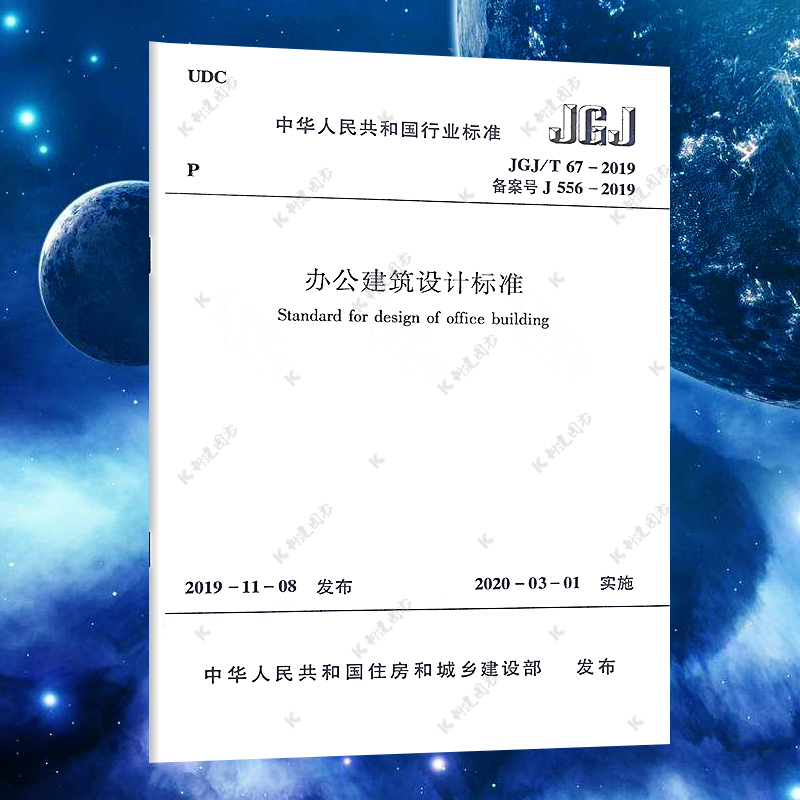 UDC

中华人民共和国行业标准

JGJ

P

JGJ/T 67 – 2019
备案号 J 556 – 2019

办公建筑设计标准
Standard for design of office building

2019 – 11 – 08 发布

2020 – 03 – 01 实施

中华人民共和国住房和城乡建设部 发布